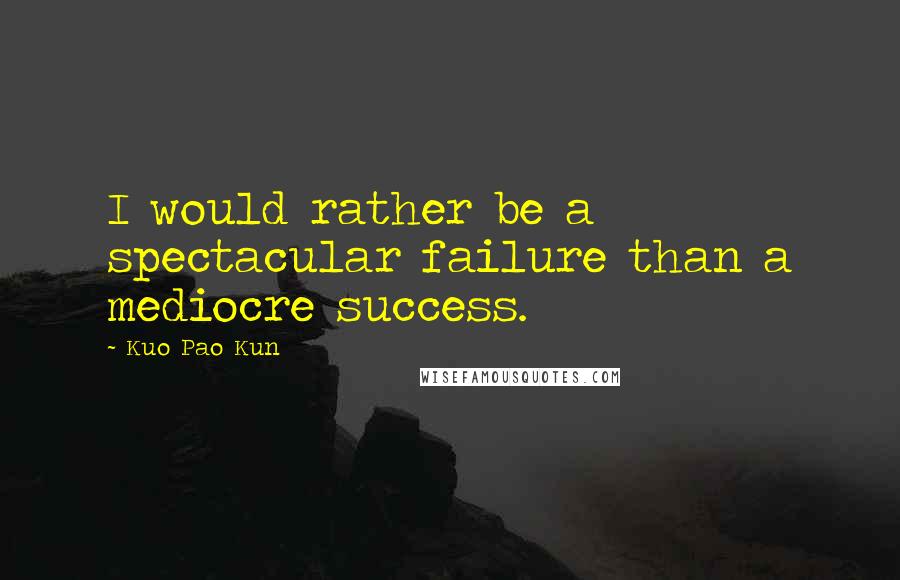 I would rather be a spectacular failure than a mediocre success.

~ Kuo Pao Kun

WISEFAMOUSQUOTES.COM